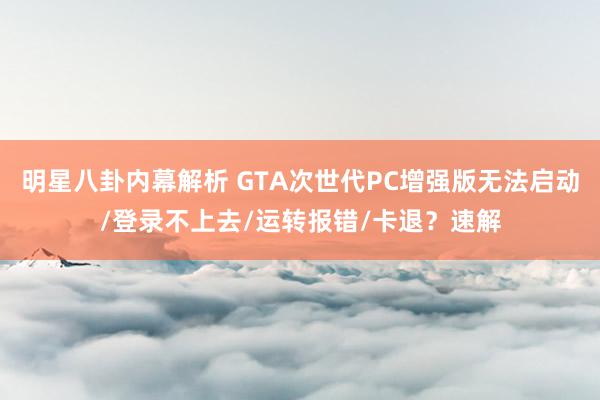 明星八卦内幕解析 GTA次世代PC增强版无法启动/登录不上去/运转报错/卡退？速解